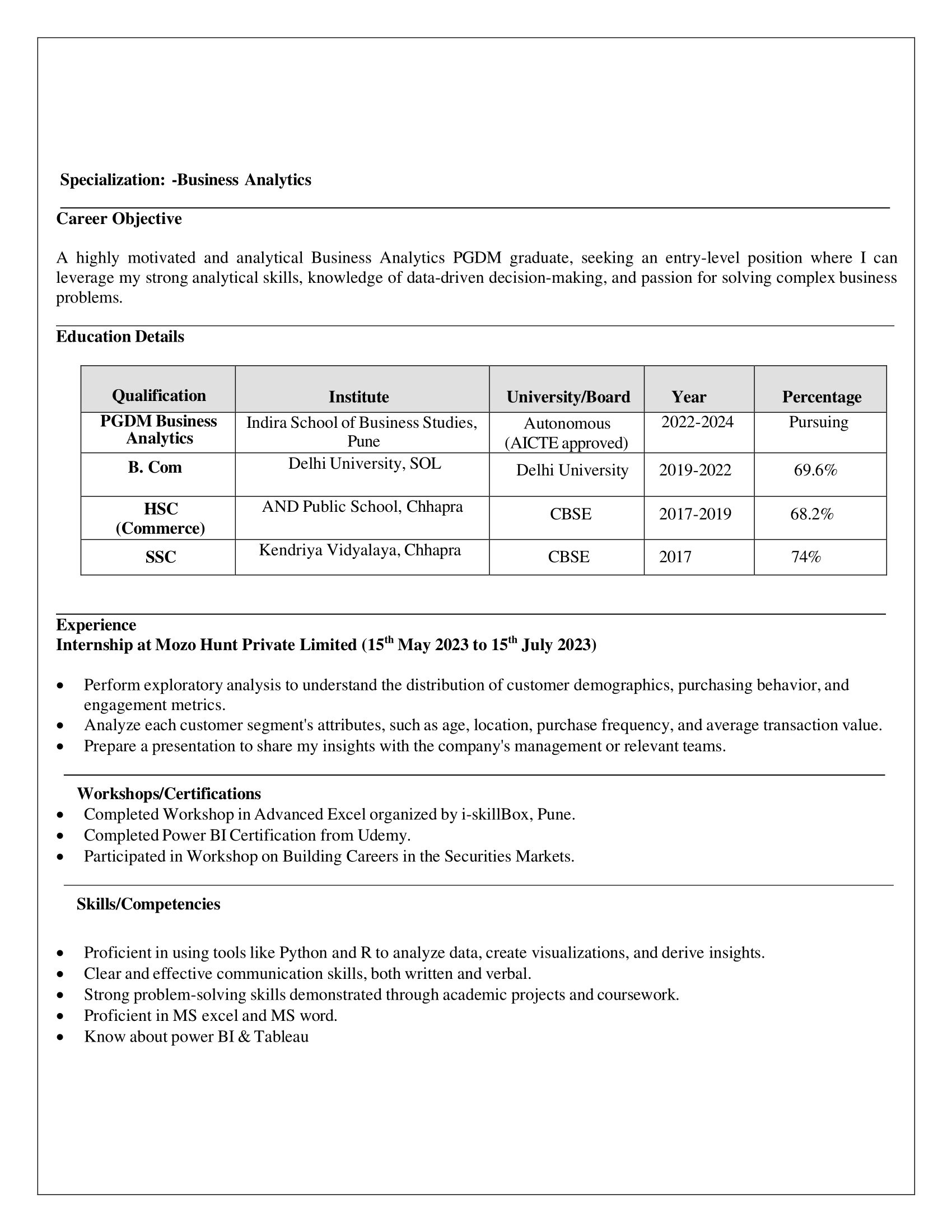 Specialization: -Business Analytics

Career Objective

A highly motivated and analytical Business Analytics PGDM graduate, seeking an entry-level position where I can leverage my strong analytical skills, knowledge of data-driven decision-making, and passion for solving complex business problems.

Education Details

| Qualification | Institute | University/Board | Year | Percentage |
|---|---|---|---|---|
| PGDM Business Analytics | Indira School of Business Studies, Pune | Autonomous (AICTE approved) | 2022-2024 | Pursuing |
| B. Com | Delhi University, SOL | Delhi University | 2019-2022 | 69.6% |
| HSC (Commerce) | AND Public School, Chhapra | CBSE | 2017-2019 | 68.2% |
| SSC | Kendriya Vidyalaya, Chhapra | CBSE | 2017 | 74% |

Experience
Internship at Mozo Hunt Private Limited (15$^{th}$ May 2023 to 15$^{th}$ July 2023)

• Perform exploratory analysis to understand the distribution of customer demographics, purchasing behavior, and engagement metrics.
• Analyze each customer segment's attributes, such as age, location, purchase frequency, and average transaction value.
• Prepare a presentation to share my insights with the company's management or relevant teams.

Workshops/Certifications
• Completed Workshop in Advanced Excel organized by i-skillBox, Pune.
• Completed Power BI Certification from Udemy.
• Participated in Workshop on Building Careers in the Securities Markets.

Skills/Competencies

• Proficient in using tools like Python and R to analyze data, create visualizations, and derive insights.
• Clear and effective communication skills, both written and verbal.
• Strong problem-solving skills demonstrated through academic projects and coursework.
• Proficient in MS excel and MS word.
• Know about power BI & Tableau